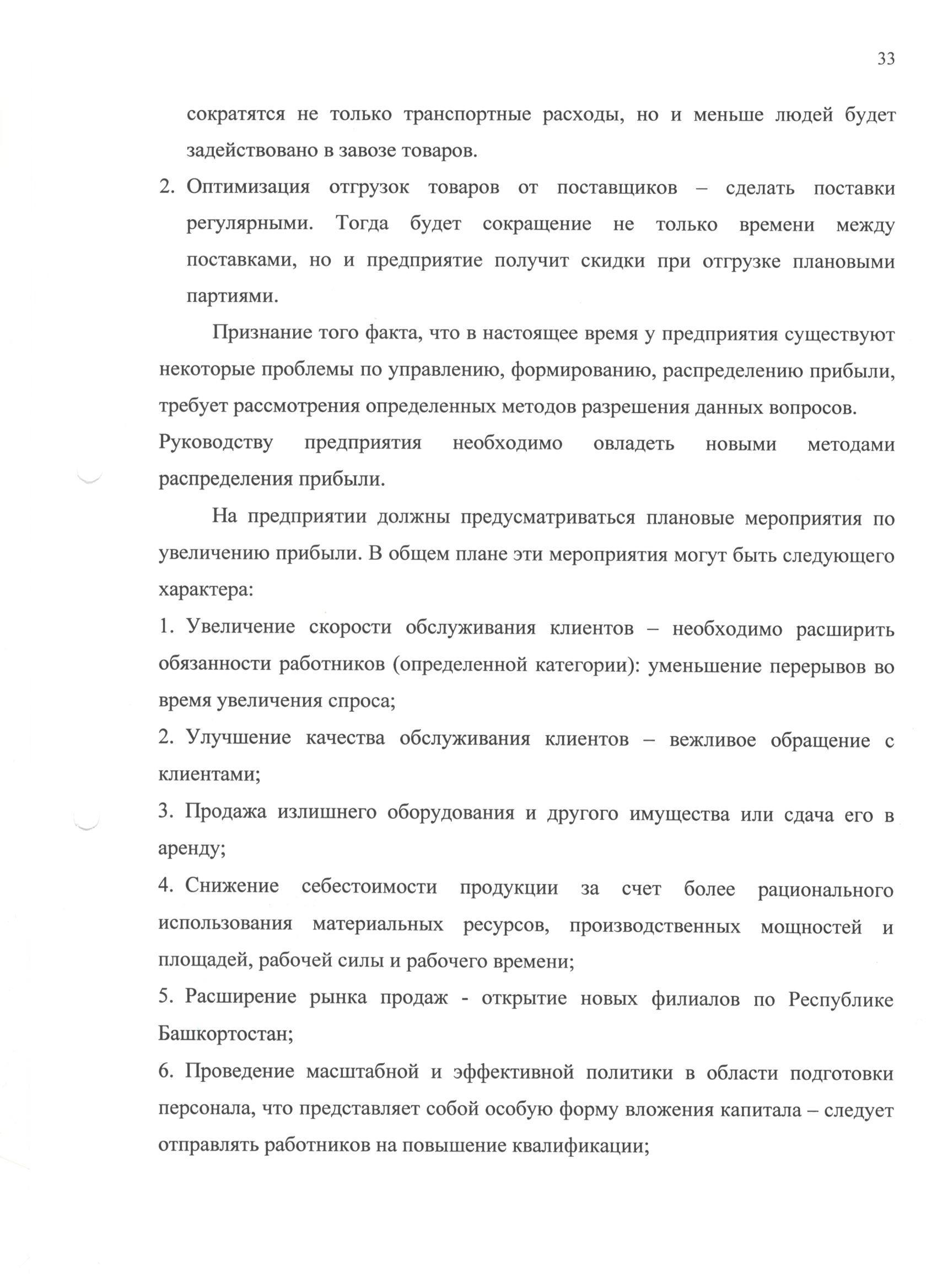 33

сократятся не только транспортные расходы, но и меньше людей будет задействовано в завозе товаров.

2. Оптимизация отгрузок товаров от поставщиков – сделать поставки регулярными. Тогда будет сокращение не только времени между поставками, но и предприятие получит скидки при отгрузке плановыми партиями.

Признание того факта, что в настоящее время у предприятия существуют некоторые проблемы по управлению, формированию, распределению прибыли, требует рассмотрения определенных методов разрешения данных вопросов. Руководству предприятия необходимо овладеть новыми методами распределения прибыли.

На предприятии должны предусматриваться плановые мероприятия по увеличению прибыли. В общем плане эти мероприятия могут быть следующего характера:

1. Увеличение скорости обслуживания клиентов – необходимо расширить обязанности работников (определенной категории): уменьшение перерывов во время увеличения спроса;

2. Улучшение качества обслуживания клиентов – вежливое обращение с клиентами;

3. Продажа излишнего оборудования и другого имущества или сдача его в аренду;

4. Снижение себестоимости продукции за счет более рационального использования материальных ресурсов, производственных мощностей и площадей, рабочей силы и рабочего времени;

5. Расширение рынка продаж - открытие новых филиалов по Республике Башкортостан;

6. Проведение масштабной и эффективной политики в области подготовки персонала, что представляет собой особую форму вложения капитала – следует отправлять работников на повышение квалификации;